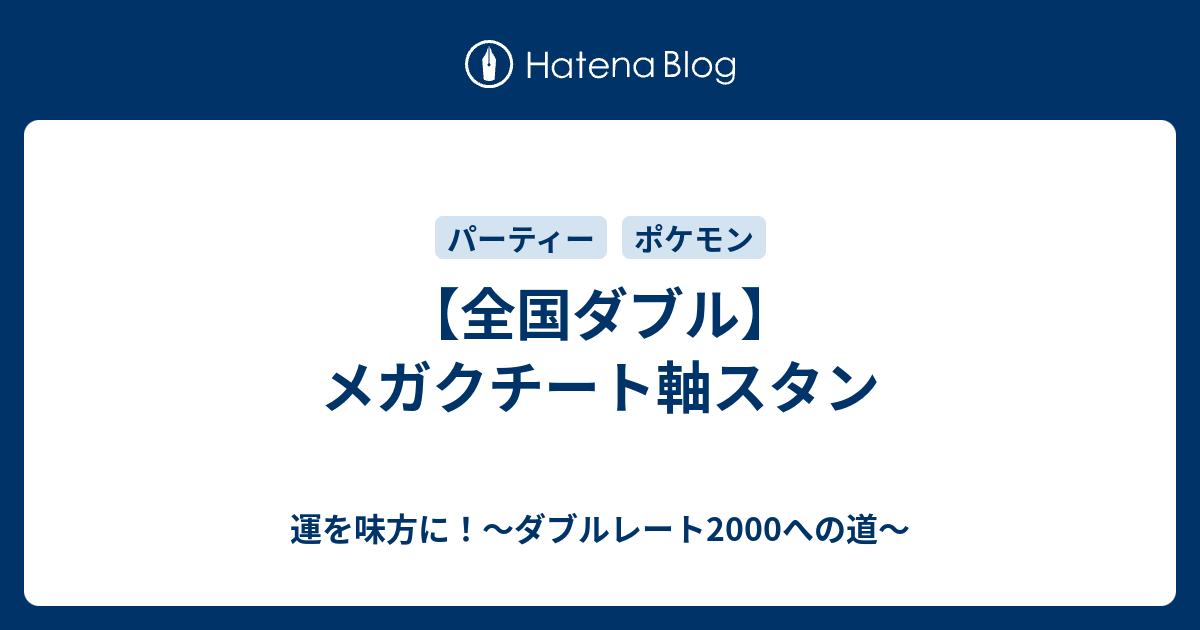 Hatena Blog

パーティー ポケモン

【全国ダブル】
メガクチート軸スタン

運を味方に！〜ダブルレート2000への道〜